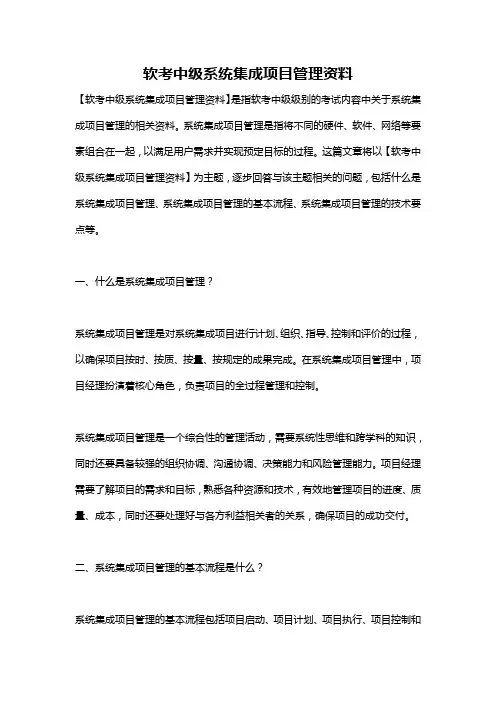 软考中级系统集成项目管理资料

【软考中级系统集成项目管理资料】是指软考中级级别的考试内容中关于系统集成项目管理的相关资料。系统集成项目管理是指将不同的硬件、软件、网络等要素组合在一起，以满足用户需求并实现预定目标的过程。这篇文章将以【软考中级系统集成项目管理资料】为主题，逐步回答与该主题相关的问题，包括什么是系统集成项目管理、系统集成项目管理的基本流程、系统集成项目管理的技术要点等。

一、什么是系统集成项目管理？

系统集成项目管理是对系统集成项目进行计划、组织、指导、控制和评价的过程，以确保项目按时、按质、按量、按规定的成果完成。在系统集成项目管理中，项目经理扮演着核心角色，负责项目的全过程管理和控制。

系统集成项目管理是一个综合性的管理活动，需要系统性思维和跨学科的知识，同时还要具备较强的组织协调、沟通协调、决策能力和风险管理能力。项目经理需要了解项目的需求和目标，熟悉各种资源和技术，有效地管理项目的进度、质量、成本，同时还要处理好与各方利益相关者的关系，确保项目的成功交付。

二、系统集成项目管理的基本流程是什么？

系统集成项目管理的基本流程包括项目启动、项目计划、项目执行、项目控制和